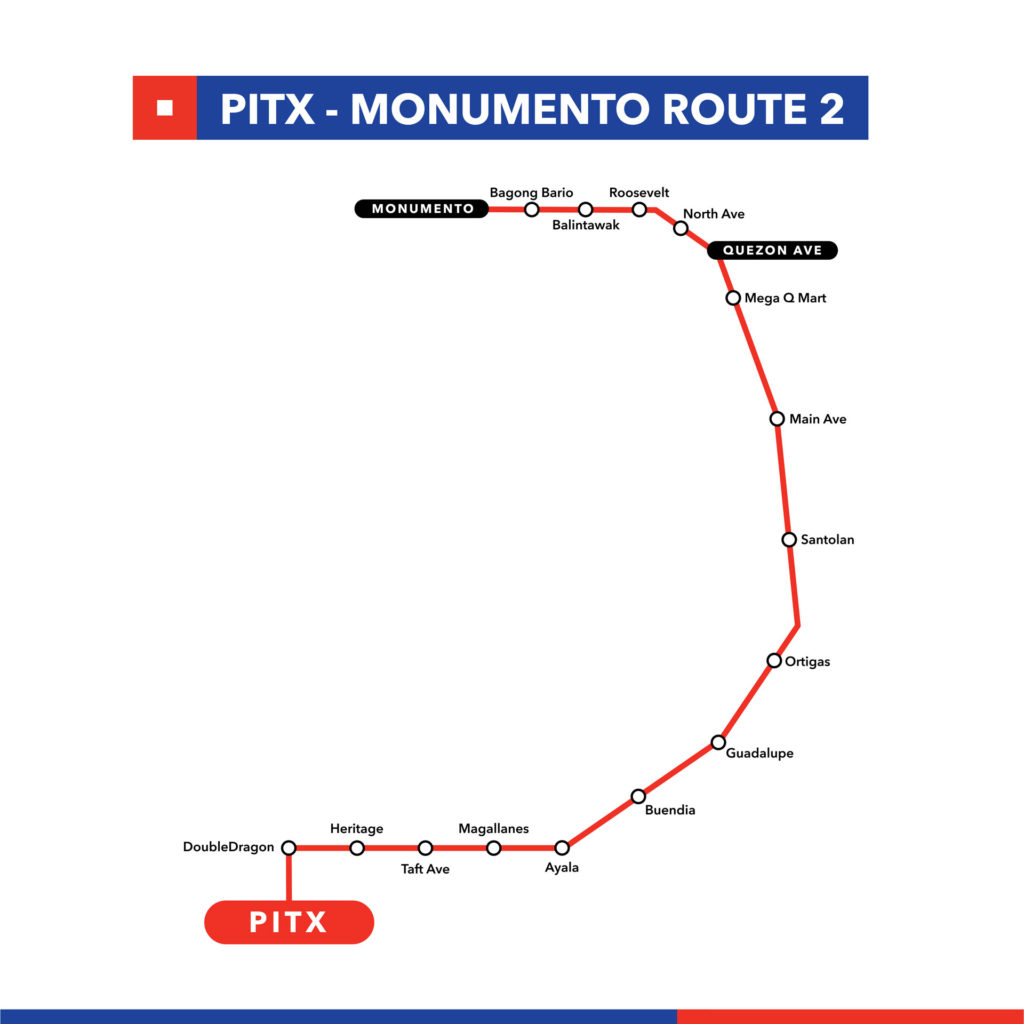 PITX - MONUMENTO ROUTE 2

MONUMENTO
Bagong Bario
Balintawak
Roosevelt
North Ave
QUEZON AVE
Mega Q Mart
Main Ave
Santolan
Ortigas
Guadalupe
Buendia
Ayala
Magallanes
Taft Ave
Heritage
DoubleDragon
PITX